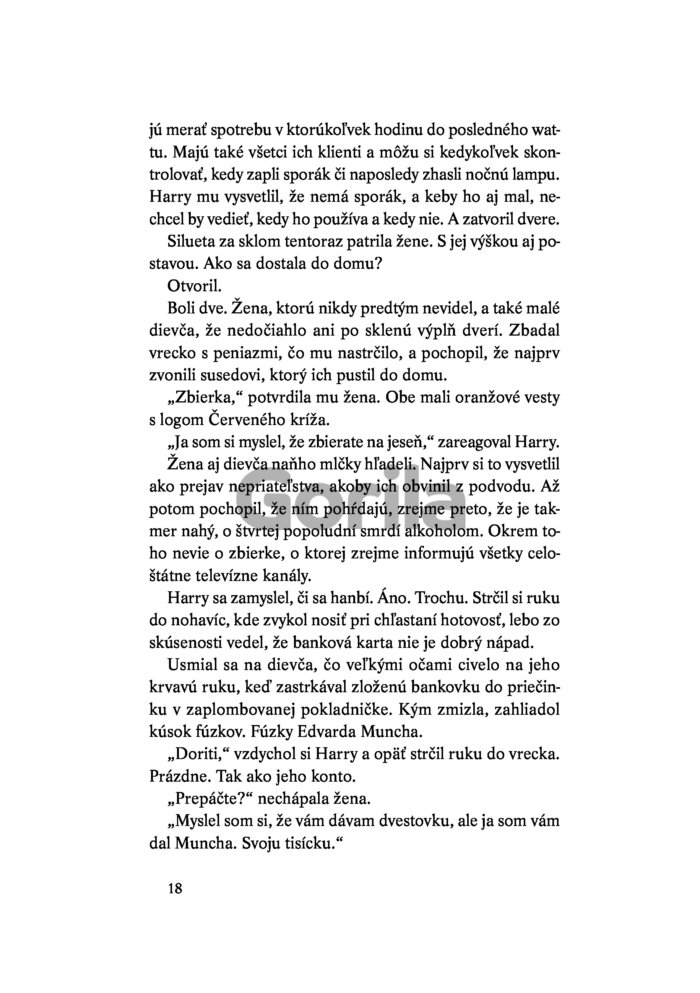 jú merať spotrebu v ktorúkoľvek hodinu do posledného wattu. Majú také všetci ich klienti a môžu si kedykoľvek skontrolovať, kedy zapli sporák či naposledy zhasli nočnú lampu. Harry mu vysvetlil, že nemá sporák, a keby ho aj mal, nechcel by vedieť, kedy ho používa a kedy nie. A zatvoril dvere.

Silueta za sklom tentoraz patrila žene. S jej výškou aj postavou. Ako sa dostala do domu?

Otvoril.

Boli dve. Žena, ktorú nikdy predtým nevidel, a také malé dievča, že nedočiahlo ani po sklenú výplň dverí. Zbadal vrecko s peniazmi, čo mu nastrčilo, a pochopil, že najprv zvonili susedovi, ktorý ich pustil do domu.

„Zbierka," potvrdila mu žena. Obe mali oranžové vesty s logom Červeného kríža.

„Ja som si myslel, že zbierate na jeseň," zareagoval Harry.

Žena aj dievča naňho mlčky hľadeli. Najprv si to vysvetlil ako prejav nepriateľstva, akoby ich obvinil z podvodu. Až potom pochopil, že ním pohŕdajú, zrejme preto, že je takmer nahý, o štvrtej popoludní smrdí alkoholom. Okrem toho nevie o zbierke, o ktorej zrejme informujú všetky celoštátne televízne kanály.

Harry sa zamyslel, či sa hanbí. Áno. Trochu. Strčil si ruku do nohavíc, kde zvykol nosiť pri chľastaní hotovosť, lebo zo skúsenosti vedel, že banková karta nie je dobrý nápad.

Usmial sa na dievča, čo veľkými očami civelo na jeho krvavú ruku, keď zastrkával zloženú bankovku do priečinku v zaplombovanej pokladničke. Kým zmizla, zahliadol kúsok fúzkov. Fúzky Edvarda Muncha.

„Doriti," vzdychol si Harry a opäť strčil ruku do vrecka. Prázdne. Tak ako jeho konto.

„Prepáčte?" nechápala žena.

„Myslel som si, že vám dávam dvestovku, ale ja som vám dal Muncha. Svoju tisícku."

18

Gorila